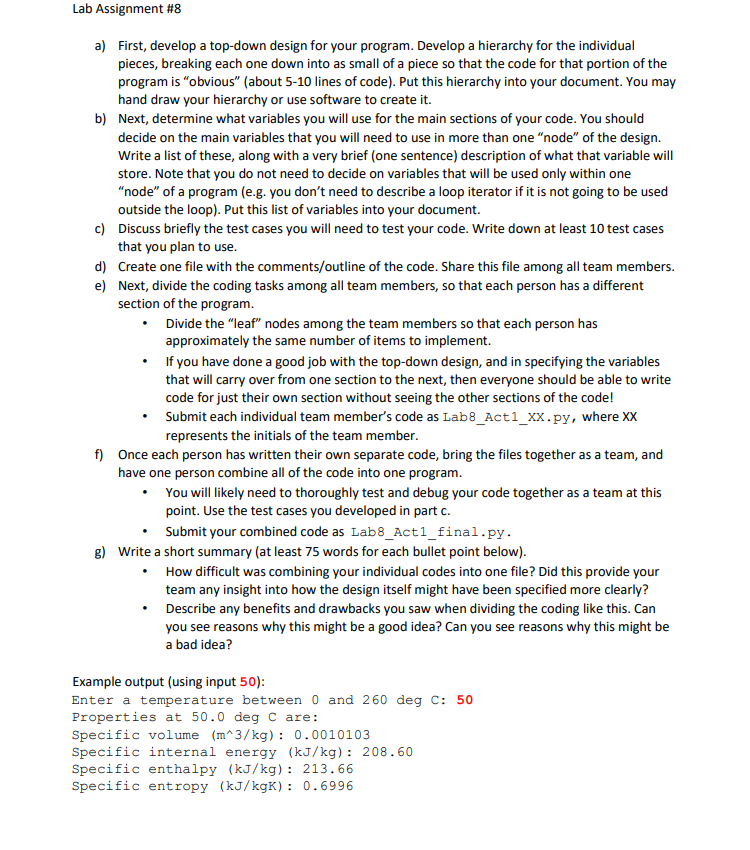 Lab Assignment #8

a) First, develop a top-down design for your program. Develop a hierarchy for the individual pieces, breaking each one down into as small of a piece so that the code for that portion of the program is "obvious" (about 5-10 lines of code). Put this hierarchy into your document. You may hand draw your hierarchy or use software to create it.

b) Next, determine what variables you will use for the main sections of your code. You should decide on the main variables that you will need to use in more than one "node" of the design. Write a list of these, along with a very brief (one sentence) description of what that variable will store. Note that you do not need to decide on variables that will be used only within one "node" of a program (e.g. you don't need to describe a loop iterator if it is not going to be used outside the loop). Put this list of variables into your document.

c) Discuss briefly the test cases you will need to test your code. Write down at least 10 test cases that you plan to use.

d) Create one file with the comments/outline of the code. Share this file among all team members.

e) Next, divide the coding tasks among all team members, so that each person has a different section of the program.
• Divide the "leaf" nodes among the team members so that each person has approximately the same number of items to implement.
• If you have done a good job with the top-down design, and in specifying the variables that will carry over from one section to the next, then everyone should be able to write code for just their own section without seeing the other sections of the code!
• Submit each individual team member's code as Lab8_Act1_XX.py, where XX represents the initials of the team member.

f) Once each person has written their own separate code, bring the files together as a team, and have one person combine all of the code into one program.
• You will likely need to thoroughly test and debug your code together as a team at this point. Use the test cases you developed in part c.
• Submit your combined code as Lab8_Act1_final.py.

g) Write a short summary (at least 75 words for each bullet point below).
• How difficult was combining your individual codes into one file? Did this provide your team any insight into how the design itself might have been specified more clearly?
• Describe any benefits and drawbacks you saw when dividing the coding like this. Can you see reasons why this might be a good idea? Can you see reasons why this might be a bad idea?

Example output (using input 50):
Enter a temperature between 0 and 260 deg C: 50
Properties at 50.0 deg C are:
Specific volume (m^3/kg): 0.0010103
Specific internal energy (kJ/kg): 208.60
Specific enthalpy (kJ/kg): 213.66
Specific entropy (kJ/kgK): 0.6996